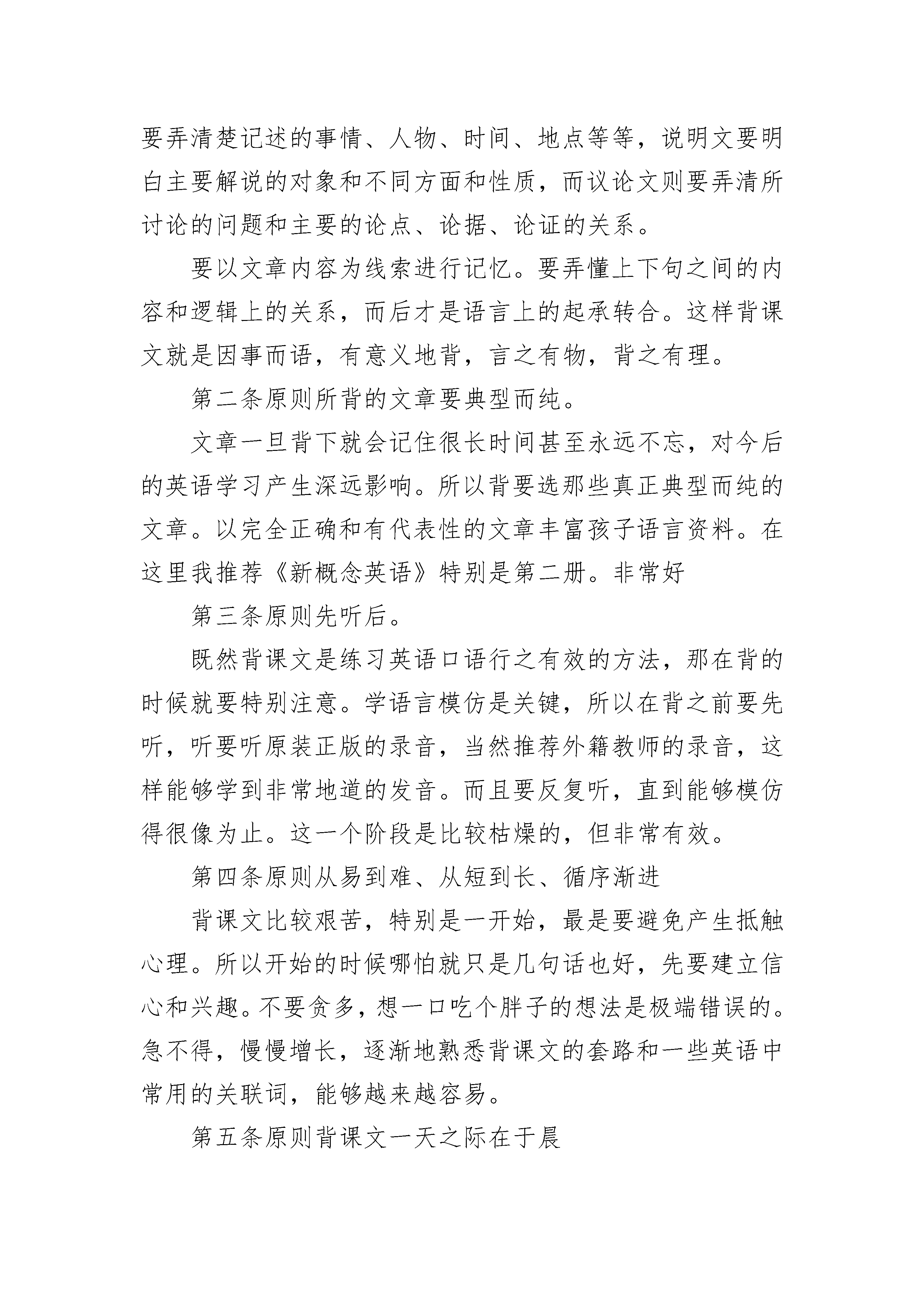 要弄清楚记述的事情、人物、时间、地点等等，说明文要明白主要解说的对象和不同方面和性质，而议论文则要弄清所讨论的问题和主要的论点、论据、论证的关系。

要以文章内容为线索进行记忆。要弄懂上下句之间的内容和逻辑上的关系，而后才是语言上的起承转合。这样背课文就是因事而语，有意义地背，言之有物，背之有理。

第二条原则所背的文章要典型而纯。

文章一旦背下就会记住很长时间甚至永远不忘，对今后的英语学习产生深远影响。所以背要选那些真正典型而纯的文章。以完全正确和有代表性的文章丰富孩子语言资料。在这里我推荐《新概念英语》特别是第二册。非常好

第三条原则先听后。

既然背课文是练习英语口语行之有效的方法，那在背的时候就要特别注意。学语言模仿是关键，所以在背之前要先听，听要听原装正版的录音，当然推荐外籍教师的录音，这样能够学到非常地道的发音。而且要反复听，直到能够模仿得很像为止。这一个阶段是比较枯燥的，但非常有效。

第四条原则从易到难、从短到长、循序渐进

背课文比较艰苦，特别是一开始，最是要避免产生抵触心理。所以开始的时候哪怕就只是几句话也好，先要建立信心和兴趣。不要贪多，想一口吃个胖子的想法是极端错误的。急不得，慢慢增长，逐渐地熟悉背课文的套路和一些英语中常用的关联词，能够越来越容易。

第五条原则背课文一天之际在于晨